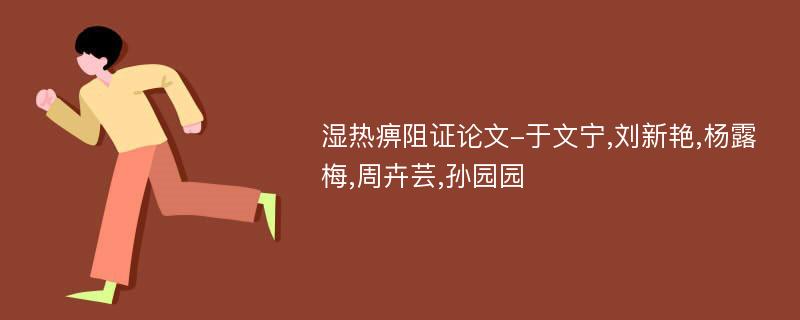 湿热痹阻证论文-于文宁,刘新艳,杨露梅,周卉芸,孙园园